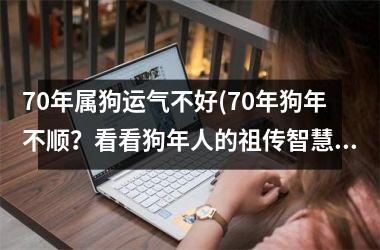 70年属狗运气不好(70年狗年不顺？看看狗年人的祖传智慧…